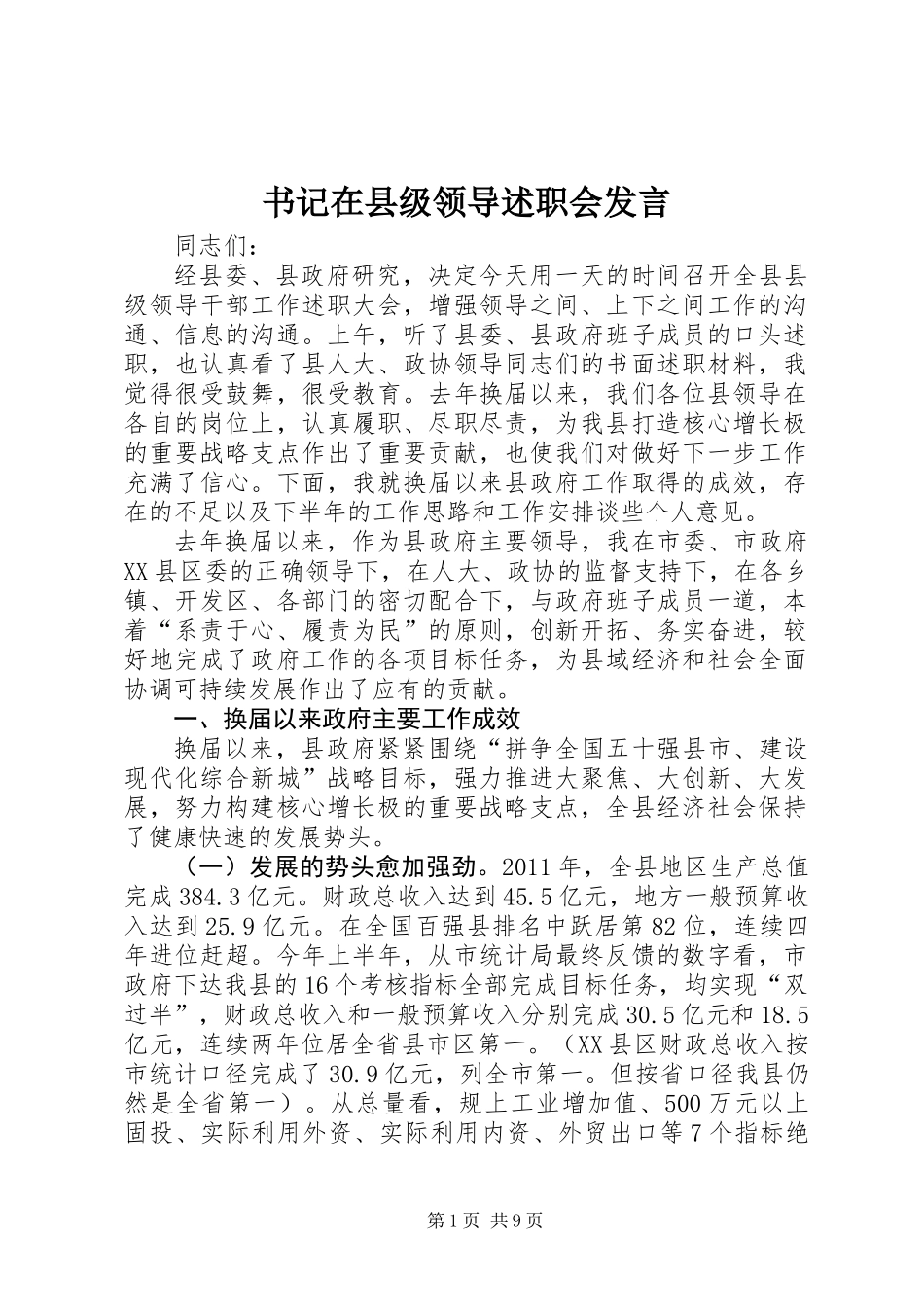 书记在县级领导述职会发言

同志们：

经县委、县政府研究，决定今天用一天的时间召开全县县级领导干部工作述职大会，增强领导之间、上下之间工作的沟通、信息的沟通。上午，听了县委、县政府班子成员的口头述职，也认真看了县人大、政协领导同志们的书面述职材料，我觉得很受鼓舞，很受教育。去年换届以来，我们各位县领导在各自的岗位上，认真履职、尽职尽责，为我县打造核心增长极的重要战略支点作出了重要贡献，也使我们对做好下一步工作充满了信心。下面，我就换届以来县政府工作取得的成效，存在的不足以及下半年的工作思路和工作安排谈些个人意见。

去年换届以来，作为县政府主要领导，我在市委、市政府XX县区委的正确领导下，在人大、政协的监督支持下，在各乡镇、开发区、各部门的密切配合下，与政府班子成员一道，本着“系责于心、履责为民”的原则，创新开拓、务实奋进，较好地完成了政府工作的各项目标任务，为县域经济和社会全面协调可持续发展作出了应有的贡献。

一、换届以来政府主要工作成效

换届以来，县政府紧紧围绕“拼争全国五十强县市、建设现代化综合新城”战略目标，强力推进大聚焦、大创新、大发展，努力构建核心增长极的重要战略支点，全县经济社会保持了健康快速的发展势头。

（一）发展的势头愈加强劲。2011年，全县地区生产总值完成384.3亿元。财政总收入达到45.5亿元，地方一般预算收入达到25.9亿元。在全国百强县排名中跃居第82位，连续四年进位赶超。今年上半年，从市统计局最终反馈的数字看，市政府下达我县的16个考核指标全部完成目标任务，均实现“双过半”，财政总收入和一般预算收入分别完成30.5亿元和18.5亿元，连续两年位居全省县市区第一。（XX县区财政总收入按市统计口径完成了30.9亿元，列全市第一。但按省口径我县仍然是全省第一）。从总量看，规上工业增加值、500万元以上固投、实际利用外资、实际利用内资、外贸出口等7个指标绝

第1页 共9页